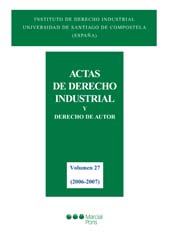 INSTITUTO DE DERECHO INDUSTRIAL
UNIVERSIDAD DE SANTIAGO DE COMPOSTELA
(ESPAÑA)

ACTAS
DE DERECHO
INDUSTRIAL
Y
DERECHO DE AUTOR

Volumen 27
(2006-2007)

Marcial Pons